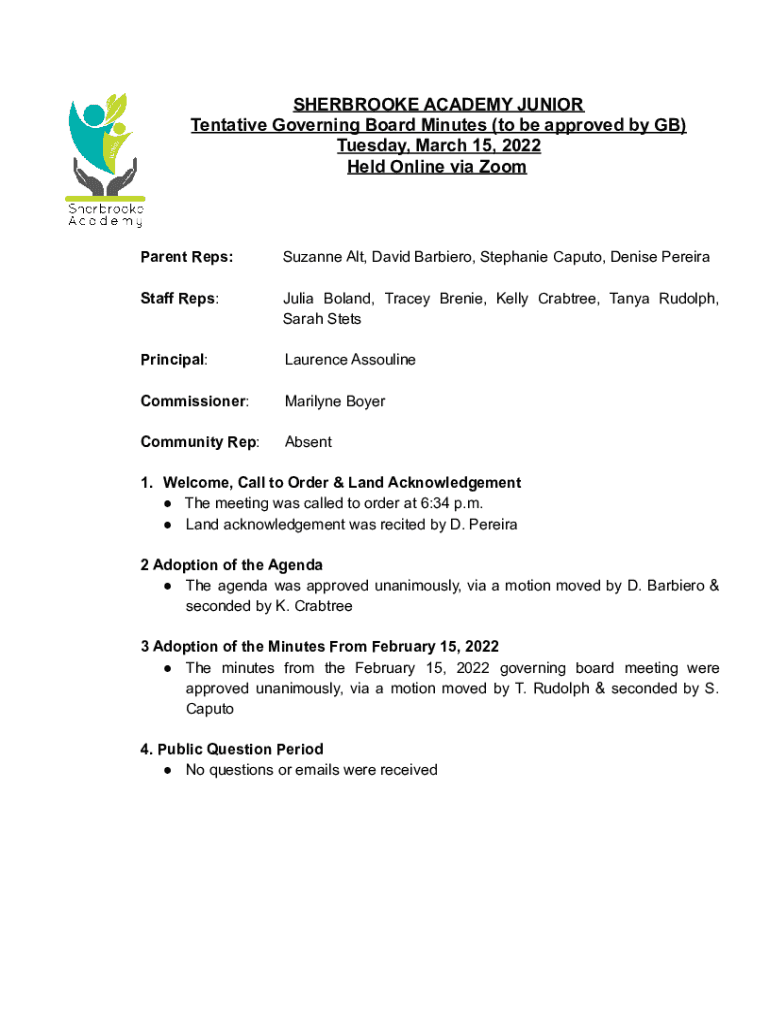 Sherbrooke Academy

SHERBROOKE ACADEMY JUNIOR
Tentative Governing Board Minutes (to be approved by GB)
Tuesday, March 15, 2022
Held Online via Zoom

Parent Reps: Suzanne Alt, David Barbiero, Stephanie Caputo, Denise Pereira

Staff Reps: Julia Boland, Tracey Brenie, Kelly Crabtree, Tanya Rudolph, Sarah Stets

Principal: Laurence Assouline

Commissioner: Marilyne Boyer

Community Rep: Absent

1. Welcome, Call to Order & Land Acknowledgement
● The meeting was called to order at 6:34 p.m.
● Land acknowledgement was recited by D. Pereira

2 Adoption of the Agenda
● The agenda was approved unanimously, via a motion moved by D. Barbiero & seconded by K. Crabtree

3 Adoption of the Minutes From February 15, 2022
● The minutes from the February 15, 2022 governing board meeting were approved unanimously, via a motion moved by T. Rudolph & seconded by S. Caputo

4. Public Question Period
● No questions or emails were received